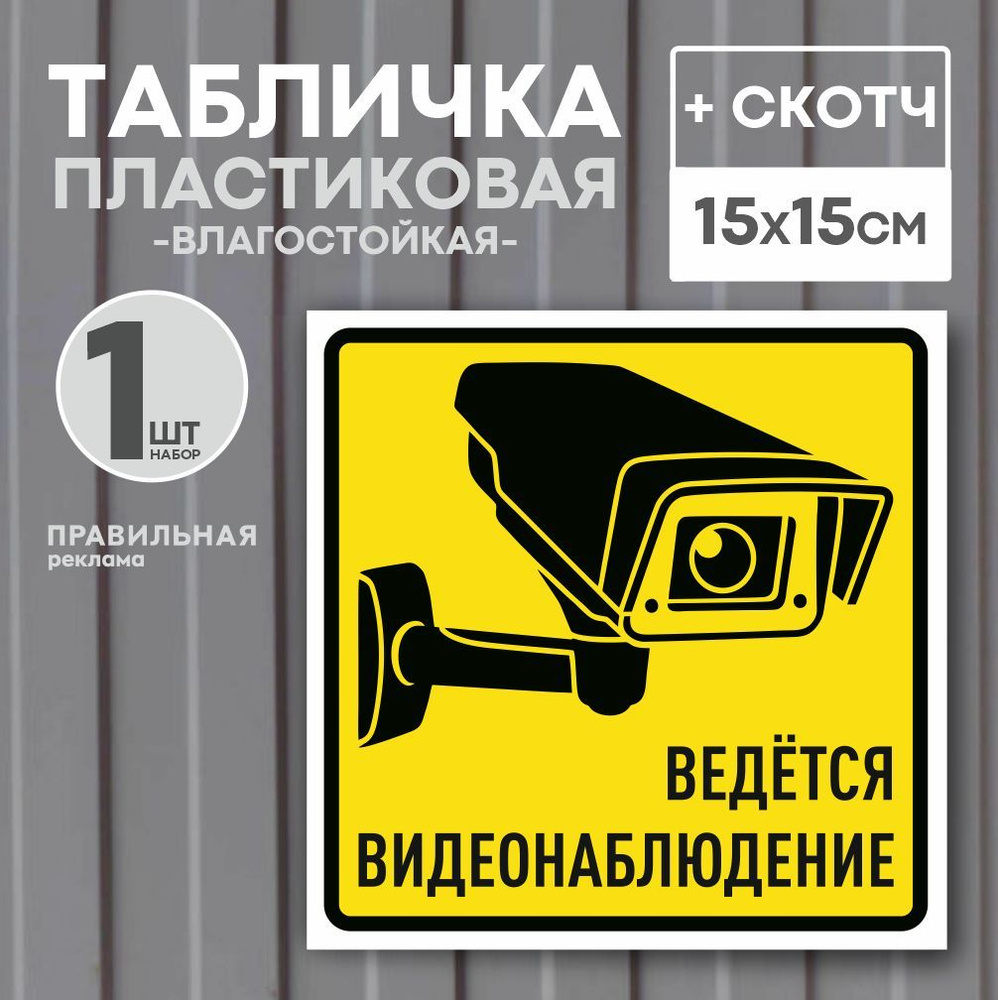 ТАБЛИЧКА
ПЛАСТИКОВАЯ
-ВЛАГОСТОЙКАЯ-

+ СКОТЧ
15х15см

1 ШТ
НАБОР

ПРАВИЛЬНАЯ
реклама

ВЕДЁТСЯ
ВИДЕОНАБЛЮДЕНИЕ